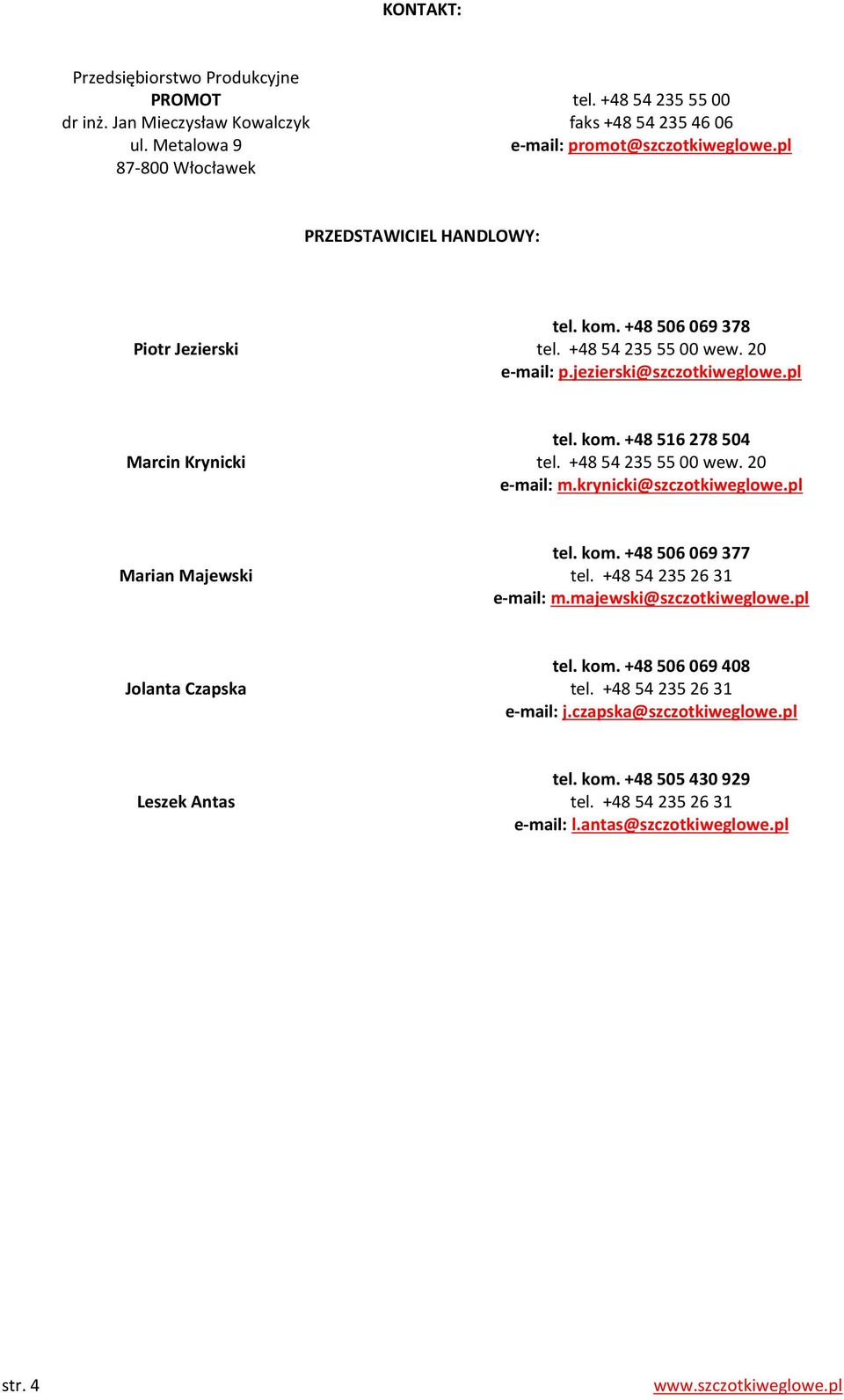 KONTAKT:

Przedsiębiorstwo Produkcyjne
PROMOT
dr inż. Jan Mieczysław Kowalczyk
ul. Metalowa 9
87-800 Włocławek

tel. +48 54 235 55 00
faks +48 54 235 46 06
e-mail: promot@szczotkiweglowe.pl

PRZEDSTAWICIEL HANDLOWY:

Piotr Jezierski

tel. kom. +48 506 069 378
tel. +48 54 235 55 00 wew. 20
e-mail: p.jezierski@szczotkiweglowe.pl

Marcin Krynicki

tel. kom. +48 516 278 504
tel. +48 54 235 55 00 wew. 20
e-mail: m.krynicki@szczotkiweglowe.pl

Marian Majewski

tel. kom. +48 506 069 377
tel. +48 54 235 26 31
e-mail: m.majewski@szczotkiweglowe.pl

Jolanta Czapska

tel. kom. +48 506 069 408
tel. +48 54 235 26 31
e-mail: j.czapska@szczotkiweglowe.pl

Leszek Antas

tel. kom. +48 505 430 929
tel. +48 54 235 26 31
e-mail: l.antas@szczotkiweglowe.pl

str. 4
www.szczotkiweglowe.pl